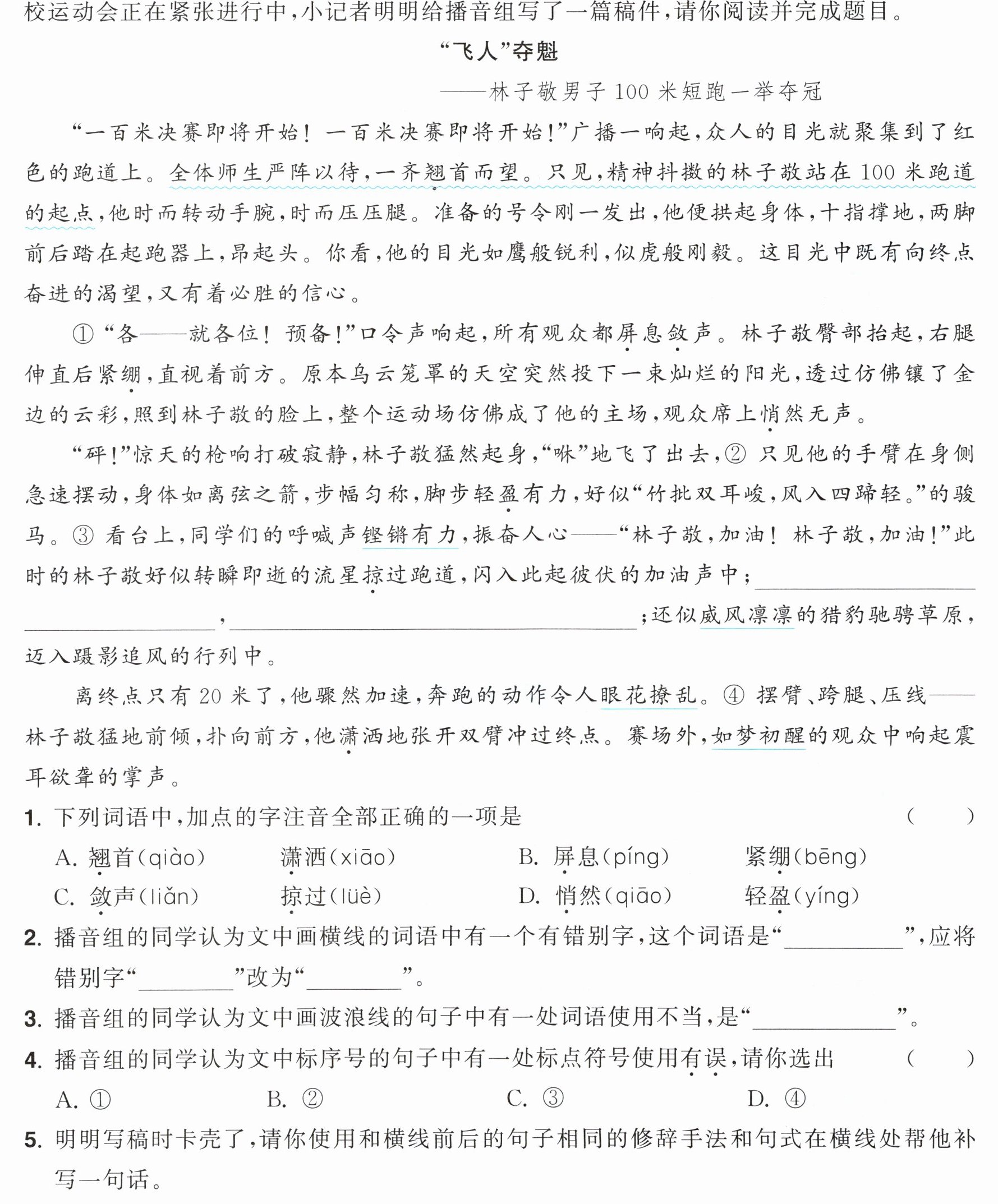 校运动会正在紧张进行中,小记者明明给播音组写了一篇稿件,请你阅读并完成题目。

“飞人”夺魁

——林子敬男子100米短跑一举夺冠

“一百米决赛即将开始!一百米决赛即将开始!”广播一响起,众人的目光就聚集到了红色的跑道上。全体师生严阵以待,一齐翘首而望。只见,精神抖擞的林子敬站在100米跑道的起点,他时而转动手腕,时而压压腿。准备的号令刚一发出,他便拱起身体,十指撑地,两脚前后踏在起跑器上,昂起头。你看,他的目光如鹰般锐利,似虎般刚毅。这目光中既有向终点奋进的渴望,又有着必胜的信心。

①“各——就各位!预备!”口令声响起,所有观众都屏息敛声。林子敬臀部抬起,右腿伸直后紧绷,直视着前方。原本乌云笼罩的天空突然投下一束灿烂的阳光,透过仿佛镶了金边的云彩,照到林子敬的脸上,整个运动场仿佛成了他的主场,观众席上悄然无声。

“砰!”惊天的枪响打破寂静,林子敬猛然起身,“咻”地飞了出去,②只见他的手臂在身侧急速摆动,身体如离弦之箭,步幅匀称,脚步轻盈有力,好似“竹批双耳峻,风入四蹄轻。”的骏马。③看台上,同学们的呼喊声铿锵有力,振奋人心——“林子敬,加油!林子敬,加油!”此时的林子敬好似转瞬即逝的流星掠过跑道,闪入此起彼伏的加油声中;____,____;还似威风凛凛的猎豹驰骋草原,迈入蹑影追风的行列中。

离终点只有20米了,他骤然加速,奔跑的动作令人眼花撩乱。④摆臂、跨腿、压线——林子敬猛地前倾,扑向前方,他潇洒地张开双臂冲过终点。赛场外,如梦初醒的观众中响起震耳欲聋的掌声。

1.下列词语中,加点的字注音全部正确的一项是 ( )

A.翘首(qiào) 潇洒(xiāo) B.屏息(píng) 紧绷(bēng)

C.敛声(liǎn) 掠过(lüè) D.悄然(qiāo) 轻盈(yíng)

2.播音组的同学认为文中画横线的词语中有一个有错别字,这个词语是“____”,应将错别字“____”改为“____”。

3.播音组的同学认为文中画波浪线的句子中有一处词语使用不当,是“____”。

4.播音组的同学认为文中标序号的句子中有一处标点符号使用有误,请你选出 ( )

A.① B.② C.③ D.④

5.明明写稿时卡壳了,请你使用和横线前后的句子相同的修辞手法和句式在横线处帮他补写一句话。